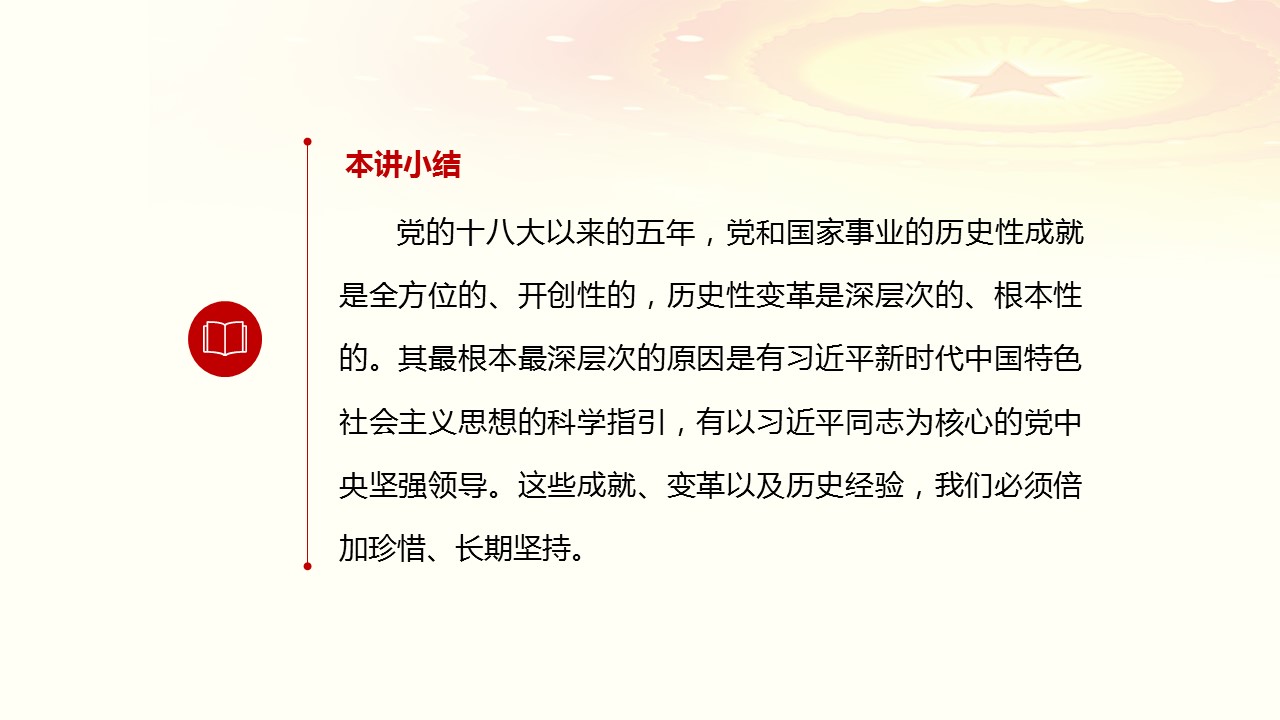 本讲小结

党的十八大以来的五年，党和国家事业的历史性成就是全方位的、开创性的，历史性变革是深层次的、根本性的。其最根本最深层次的原因是有习近平新时代中国特色社会主义思想的科学指引，有以习近平同志为核心的党中央坚强领导。这些成就、变革以及历史经验，我们必须倍加珍惜、长期坚持。